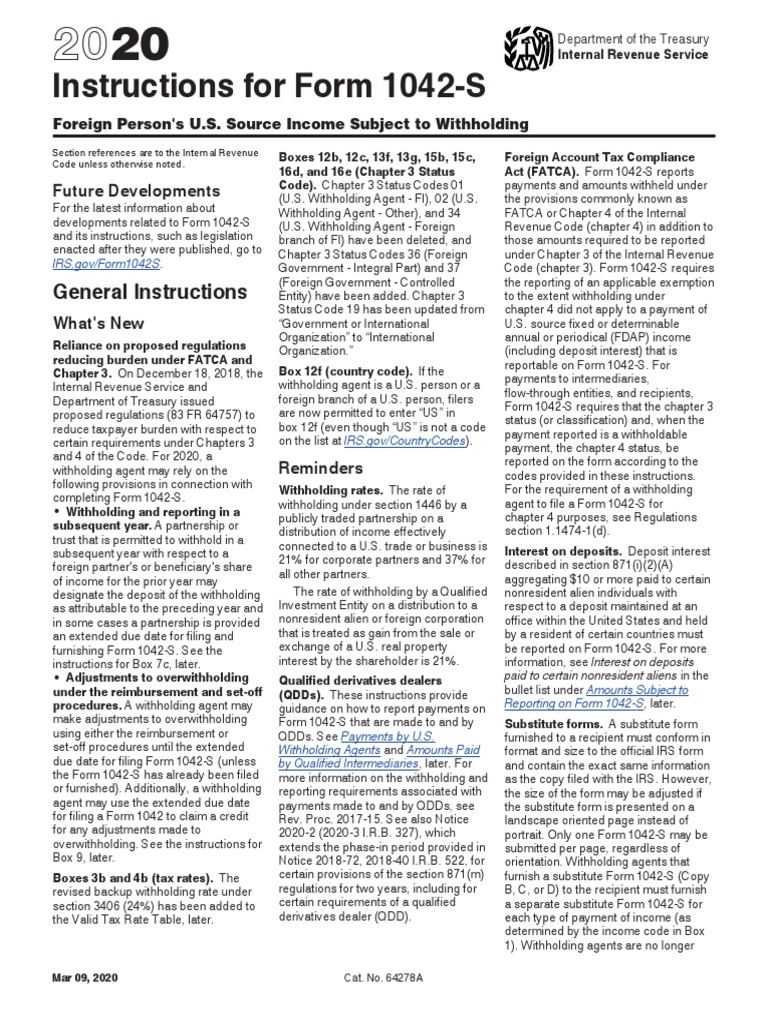 2020

Instructions for Form 1042-S

Department of the Treasury
Internal Revenue Service

Foreign Person's U.S. Source Income Subject to Withholding

Section references are to the Internal Revenue Code unless otherwise noted.

Future Developments

For the latest information about developments related to Form 1042-S and its instructions, such as legislation enacted after they were published, go to IRS.gov/Form1042S.

General Instructions

What's New

Reliance on proposed regulations reducing burden under FATCA and Chapter 3. On December 18, 2018, the Internal Revenue Service and Department of Treasury issued proposed regulations (83 FR 64757) to reduce taxpayer burden with respect to certain requirements under Chapters 3 and 4 of the Code. For 2020, a withholding agent may rely on the following provisions in connection with completing Form 1042-S.

• Withholding and reporting in a subsequent year. A partnership or trust that is permitted to withhold in a subsequent year with respect to a foreign partner's or beneficiary's share of income for the prior year may designate the deposit of the withholding as attributable to the preceding year and in some cases a partnership is provided an extended due date for filing and furnishing Form 1042-S. See the instructions for Box 7c, later.

• Adjustments to overwithholding under the reimbursement and set-off procedures. A withholding agent may make adjustments to overwithholding using either the reimbursement or set-off procedures until the extended due date for filing Form 1042-S (unless the Form 1042-S has already been filed or furnished). Additionally, a withholding agent may use the extended due date for filing a Form 1042 to claim a credit for any adjustments made to overwithholding. See the instructions for Box 9, later.

Boxes 3b and 4b (tax rates). The revised backup withholding rate under section 3406 (24%) has been added to the Valid Tax Rate Table, later.

Boxes 12b, 12c, 13f, 13g, 15b, 15c, 16d, and 16e (Chapter 3 Status Code). Chapter 3 Status Codes 01 (U.S. Withholding Agent - FI), 02 (U.S. Withholding Agent - Other), and 34 (U.S. Withholding Agent - Foreign branch of FI) have been deleted, and Chapter 3 Status Codes 36 (Foreign Government - Integral Part) and 37 (Foreign Government - Controlled Entity) have been added. Chapter 3 Status Code 19 has been updated from "Government or International Organization" to "International Organization."

Box 12f (country code). If the withholding agent is a U.S. person or a foreign branch of a U.S. person, filers are now permitted to enter "US" in box 12f (even though "US" is not a code on the list at IRS.gov/CountryCodes).

Reminders

Withholding rates. The rate of withholding under section 1446 by a publicly traded partnership on a distribution of income effectively connected to a U.S. trade or business is 21% for corporate partners and 37% for all other partners.

The rate of withholding by a Qualified Investment Entity on a distribution to a nonresident alien or foreign corporation that is treated as gain from the sale or exchange of a U.S. real property interest by the shareholder is 21%.

Qualified derivatives dealers (QDDs). These instructions provide guidance on how to report payments on Form 1042-S that are made to and by QDDs. See Payments by U.S. Withholding Agents and Amounts Paid by Qualified Intermediaries, later. For more information on the withholding and reporting requirements associated with payments made to and by QDDs, see Rev. Proc. 2017-15. See also Notice 2020-2 (2020-3 I.R.B. 327), which extends the phase-in period provided in Notice 2018-72, 2018-40 I.R.B. 522, for certain provisions of the section 871(m) regulations for two years, including for certain requirements of a qualified derivatives dealer (QDD).

Foreign Account Tax Compliance Act (FATCA). Form 1042-S reports payments and amounts withheld under the provisions commonly known as FATCA or Chapter 4 of the Internal Revenue Code (chapter 4) in addition to those amounts required to be reported under Chapter 3 of the Internal Revenue Code (chapter 3). Form 1042-S requires the reporting of an applicable exemption to the extent withholding under chapter 4 did not apply to a payment of U.S. source fixed or determinable annual or periodical (FDAP) income (including deposit interest) that is reportable on Form 1042-S. For payments to intermediaries, flow-through entities, and recipients, Form 1042-S requires that the chapter 3 status (or classification) and, when the payment reported is a withholdable payment, the chapter 4 status, be reported on the form according to the codes provided in these instructions. For the requirement of a withholding agent to file a Form 1042-S for chapter 4 purposes, see Regulations section 1.1474-1(d).

Interest on deposits. Deposit interest described in section 871(i)(2)(A) aggregating $10 or more paid to certain nonresident alien individuals with respect to a deposit maintained at an office within the United States and held by a resident of certain countries must be reported on Form 1042-S. For more information, see Interest on deposits paid to certain nonresident aliens in the bullet list under Amounts Subject to Reporting on Form 1042-S, later.

Substitute forms. A substitute form furnished to a recipient must conform in format and size to the official IRS form and contain the exact same information as the copy filed with the IRS. However, the size of the form may be adjusted if the substitute form is presented on a landscape oriented page instead of portrait. Only one Form 1042-S may be submitted per page, regardless of orientation. Withholding agents that furnish a substitute Form 1042-S (Copy B, C, or D) to the recipient must furnish a separate substitute Form 1042-S for each type of payment of income (as determined by the income code in Box 1). Withholding agents are no longer

Mar 09, 2020

Cat. No. 64278A